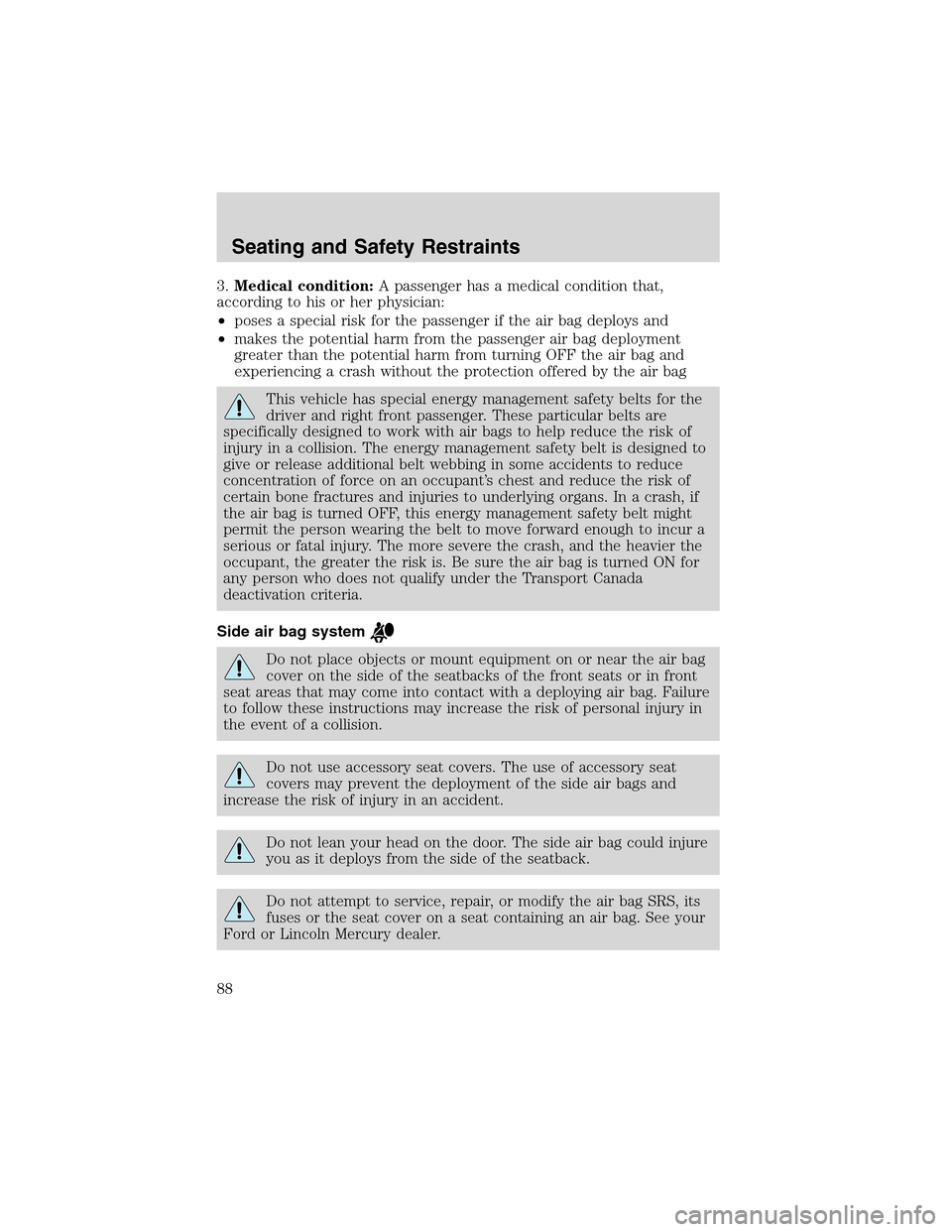 Seating and Safety Restraints

3. Medical condition: A passenger has a medical condition that, according to his or her physician:

• poses a special risk for the passenger if the air bag deploys and

• makes the potential harm from the passenger air bag deployment greater than the potential harm from turning OFF the air bag and experiencing a crash without the protection offered by the air bag

This vehicle has special energy management safety belts for the driver and right front passenger. These particular belts are specifically designed to work with air bags to help reduce the risk of injury in a collision. The energy management safety belt is designed to give or release additional belt webbing in some accidents to reduce concentration of force on an occupant's chest and reduce the risk of certain bone fractures and injuries to underlying organs. In a crash, if the air bag is turned OFF, this energy management safety belt might permit the person wearing the belt to move forward enough to incur a serious or fatal injury. The more severe the crash, and the heavier the occupant, the greater the risk is. Be sure the air bag is turned ON for any person who does not qualify under the Transport Canada deactivation criteria.

Side air bag system

Do not place objects or mount equipment on or near the air bag cover on the side of the seatbacks of the front seats or in front seat areas that may come into contact with a deploying air bag. Failure to follow these instructions may increase the risk of personal injury in the event of a collision.

Do not use accessory seat covers. The use of accessory seat covers may prevent the deployment of the side air bags and increase the risk of injury in an accident.

Do not lean your head on the door. The side air bag could injure you as it deploys from the side of the seatback.

Do not attempt to service, repair, or modify the air bag SRS, its fuses or the seat cover on a seat containing an air bag. See your Ford or Lincoln Mercury dealer.

88

carmanualsonline.info